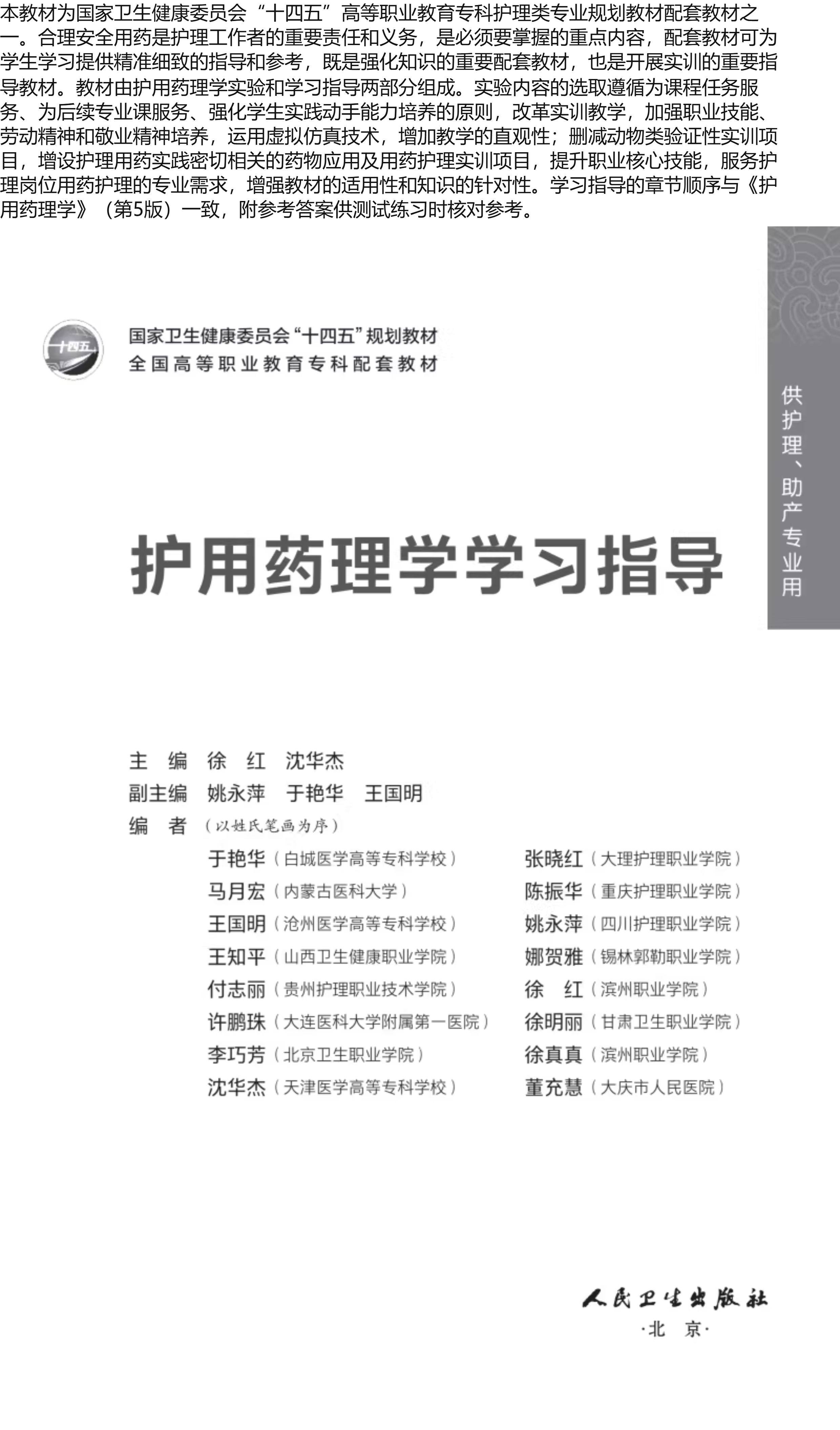 本教材为国家卫生健康委员会“十四五”高等职业教育专科护理类专业规划教材配套教材之一。合理安全用药是护理工作者的重要责任和义务，是必须要掌握的重点内容，配套教材可为学生学习提供精准细致的指导和参考，既是强化知识的重要配套教材，也是开展实训的重要指导教材。教材由护用药理学实验和学习指导两部分组成。实验内容的选取遵循为课程任务服务、为后续专业课服务、强化学生实践动手能力培养的原则，改革实训教学，加强职业技能、劳动精神和敬业精神培养，运用虚拟仿真技术，增加教学的直观性；删减动物类验证性实训项目，增设护理用药实践密切相关的药物应用及用药护理实训项目，提升职业核心技能，服务护理岗位用药护理的专业需求，增强教材的适用性和知识的针对性。学习指导的章节顺序与《护用药理学》（第5版）一致，附参考答案供测试练习时核对参考。

十四五

国家卫生健康委员会“十四五”规划教材
全国高等职业教育专科配套教材

供护理、助产专业用

护用药理学学习指导

主 编 徐 红 沈华杰
副主编 姚永萍 于艳华 王国明
编 者（以姓氏笔画为序）

于艳华（白城医学高等专科学校）
马月宏（内蒙古医科大学）
王国明（沧州医学高等专科学校）
王知平（山西卫生健康职业学院）
付志丽（贵州护理职业技术学院）
许鹏珠（大连医科大学附属第一医院）
李巧芳（北京卫生职业学院）
沈华杰（天津医学高等专科学校）

张晓红（大理护理职业学院）
陈振华（重庆护理职业学院）
姚永萍（四川护理职业学院）
娜贺雅（锡林郭勒职业学院）
徐 红（滨州职业学院）
徐明丽（甘肃卫生职业学院）
徐真真（滨州职业学院）
董充慧（大庆市人民医院）

人民卫生出版社
·北 京·